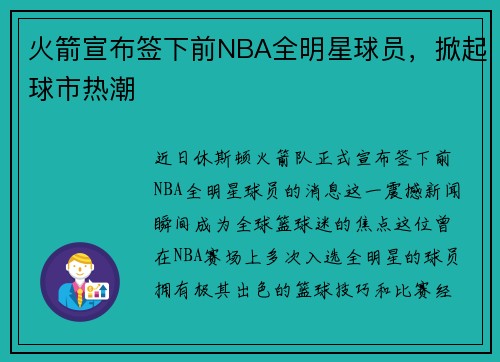 火箭宣布签下前NBA全明星球员，掀起球市热潮

近日休斯顿火箭队正式宣布签下前NBA全明星球员的消息这一震撼新闻瞬间成为全球篮球迷的焦点这位曾在NBA赛场上多次入选全明星的球员拥有极其出色的篮球技巧和比赛经